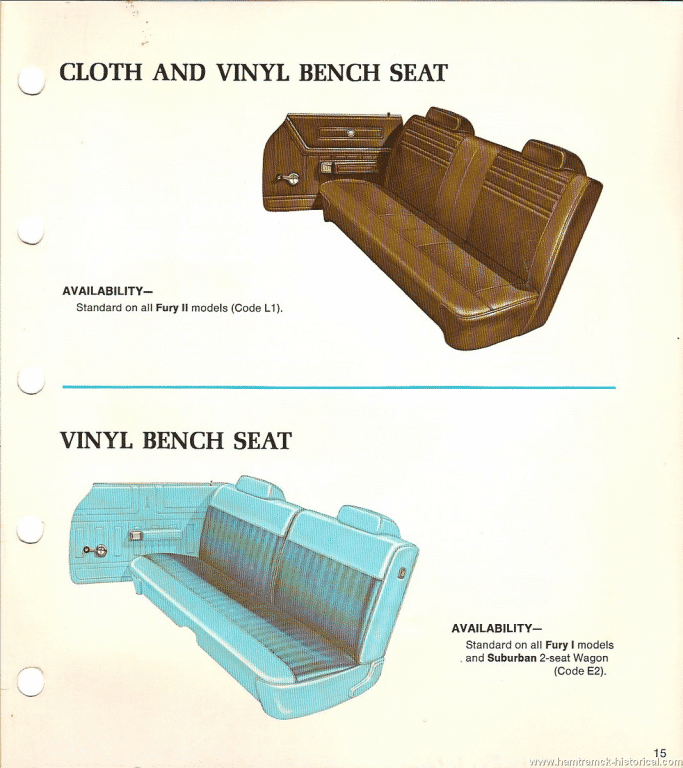 CLOTH AND VINYL BENCH SEAT

AVAILABILITY—
Standard on all Fury II models (Code L1).

VINYL BENCH SEAT

AVAILABILITY—
Standard on all Fury I models and Suburban 2-seat Wagon (Code E2).

15

www.hamtramck-historical.com